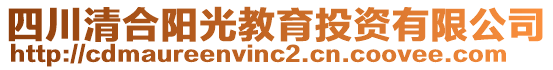 四川清合阳光教育投资有限公司
http://cdmaureenvinc2.cn.coovee.com